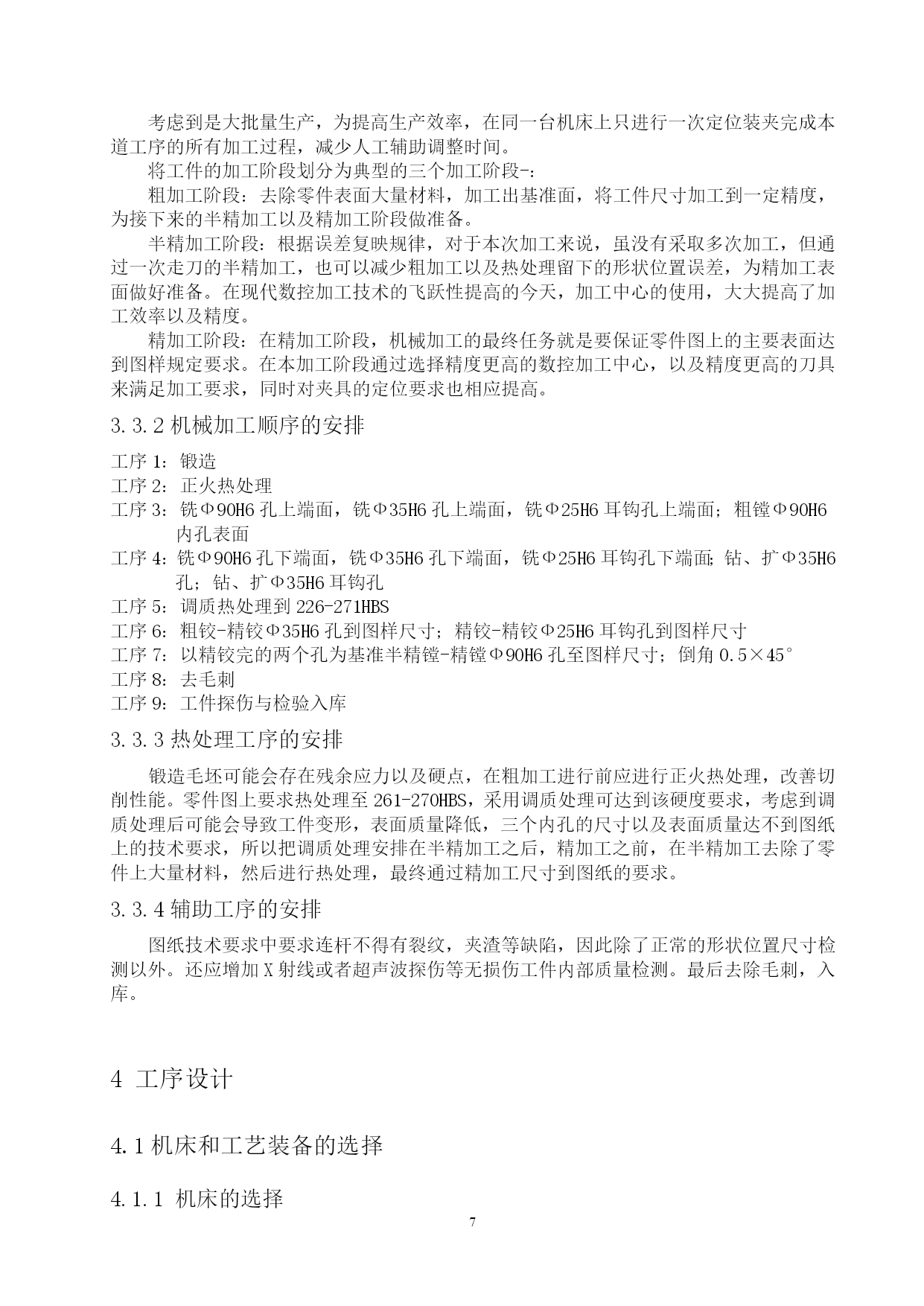 考虑到是大批量生产，为提高生产效率，在同一台机床上只进行一次定位装夹完成本道工序的所有加工过程，减少人工辅助调整时间。

将工件的加工阶段划分为典型的三个加工阶段-:

粗加工阶段：去除零件表面大量材料，加工出基准面，将工件尺寸加工到一定精度，为接下来的半精加工以及精加工阶段做准备。

半精加工阶段：根据误差复映规律，对于本次加工来说，虽没有采取多次加工，但通过一次走刀的半精加工，也可以减少粗加工以及热处理留下的形状位置误差，为精加工表面做好准备。在现代数控加工技术的飞跃性提高的今天，加工中心的使用，大大提高了加工效率以及精度。

精加工阶段：在精加工阶段，机械加工的最终任务就是要保证零件图上的主要表面达到图样规定要求。在本加工阶段通过选择精度更高的数控加工中心，以及精度更高的刀具来满足加工要求，同时对夹具的定位要求也相应提高。

3.3.2 机械加工顺序的安排

工序 1：锻造
工序 2：正火热处理
工序 3：铣Φ90H6 孔上端面，铣Φ35H6 孔上端面，铣Φ25H6 耳钩孔上端面；粗镗Φ90H6 内孔表面
工序 4：铣Φ90H6 孔下端面，铣Φ35H6 孔下端面，铣Φ25H6 耳钩孔下端面；钻、扩Φ35H6 孔；钻、扩Φ35H6 耳钩孔
工序 5：调质热处理到 226-271HBS
工序 6：粗铰-精铰Φ35H6 孔到图样尺寸；精铰-精铰Φ25H6 耳钩孔到图样尺寸
工序 7：以精铰完的两个孔为基准半精镗-精镗Φ90H6 孔至图样尺寸；倒角 0.5×45°
工序 8：去毛刺
工序 9：工件探伤与检验入库

3.3.3 热处理工序的安排

锻造毛坯可能会存在残余应力以及硬点，在粗加工进行前应进行正火热处理，改善切削性能。零件图上要求热处理至 261-270HBS，采用调质处理可达到该硬度要求，考虑到调质处理后可能会导致工件变形，表面质量降低，三个内孔的尺寸以及表面质量达不到图纸上的技术要求，所以把调质处理安排在半精加工之后，精加工之前，在半精加工去除了零件上大量材料，然后进行热处理，最终通过精加工尺寸到图纸的要求。

3.3.4 辅助工序的安排

图纸技术要求中要求连杆不得有裂纹，夹渣等缺陷，因此除了正常的形状位置尺寸检测以外。还应增加 X 射线或者超声波探伤等无损伤工件内部质量检测。最后去除毛刺，入库。

4 工序设计

4.1 机床和工艺装备的选择

4.1.1 机床的选择

7